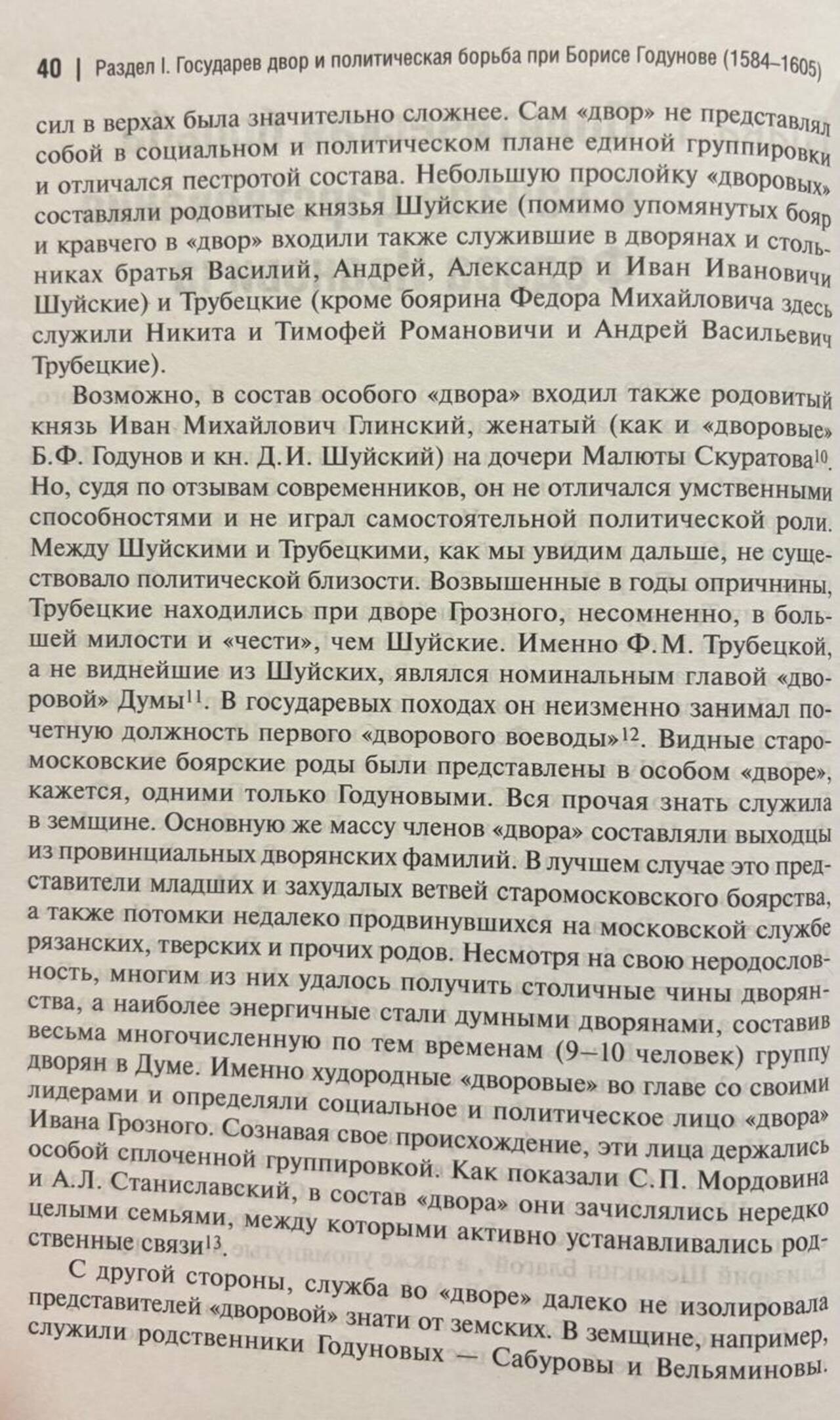 40 | Раздел I. Государев двор и политическая борьба при Борисе Годунове (1584–1605)

сил в верхах была значительно сложнее. Сам «двор» не представлял собой в социальном и политическом плане единой группировки и отличался пестротой состава. Небольшую прослойку «дворовых» составляли родовитые князья Шуйские (помимо упомянутых бояр и кравчего в «двор» входили также служившие в дворянах и стольниках братья Василий, Андрей, Александр и Иван Ивановичи Шуйские) и Трубецкие (кроме боярина Федора Михайловича здесь служили Никита и Тимофей Романовичи и Андрей Васильевич Трубецкие).

Возможно, в состав особого «двора» входил также родовитый князь Иван Михайлович Глинский, женатый (как и «дворовые» Б.Ф. Годунов и кн. Д.И. Шуйский) на дочери Малюты Скуратова$^{10}$. Но, судя по отзывам современников, он не отличался умственными способностями и не играл самостоятельной политической роли. Между Шуйскими и Трубецкими, как мы увидим дальше, не существовало политической близости. Возвышенные в годы опричнины, Трубецкие находились при дворе Грозного, несомненно, в большей милости и «чести», чем Шуйские. Именно Ф.М. Трубецкой, а не виднейшие из Шуйских, являлся номинальным главой «дворовой» Думы$^{11}$. В государевых походах он неизменно занимал почетную должность первого «дворового воеводы»$^{12}$. Видные старомосковские боярские роды были представлены в особом «дворе», кажется, одними только Годуновыми. Вся прочая знать служила в земщине. Основную же массу членов «двора» составляли выходцы из провинциальных дворянских фамилий. В лучшем случае это представители младших и захудалых ветвей старомосковского боярства, а также потомки недалеко продвинувшихся на московской службе рязанских, тверских и прочих родов. Несмотря на свою неродословность, многим из них удалось получить столичные чины дворянства, а наиболее энергичные стали думными дворянами, составив весьма многочисленную по тем временам (9–10 человек) группу дворян в Думе. Именно худородные «дворовые» во главе со своими лидерами и определяли социальное и политическое лицо «двора» Ивана Грозного. Сознавая свое происхождение, эти лица держались особой сплоченной группировкой. Как показали С.П. Мордовина и А.Л. Станиславский, в состав «двора» они зачислялись нередко целыми семьями, между которыми активно устанавливались родственные связи$^{13}$.

С другой стороны, служба во «дворе» далеко не изолировала представителей «дворовой» знати от земских. В земщине, например, служили родственники Годуновых — Сабуровы и Вельяминовы.